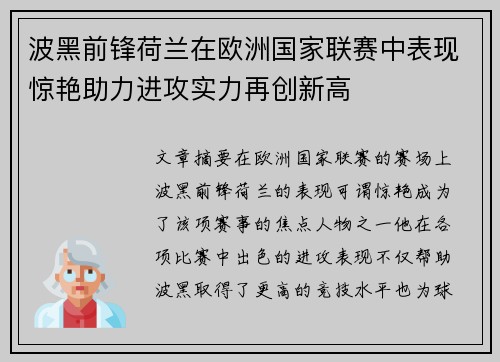 波黑前锋荷兰在欧洲国家联赛中表现惊艳助力进攻实力再创新高

文章摘要在欧洲国家联赛的赛场上波黑前锋荷兰的表现可谓惊艳成为了该项赛事的焦点人物之一他在各项比赛中出色的进攻表现不仅帮助波黑取得了更高的竞技水平也为球